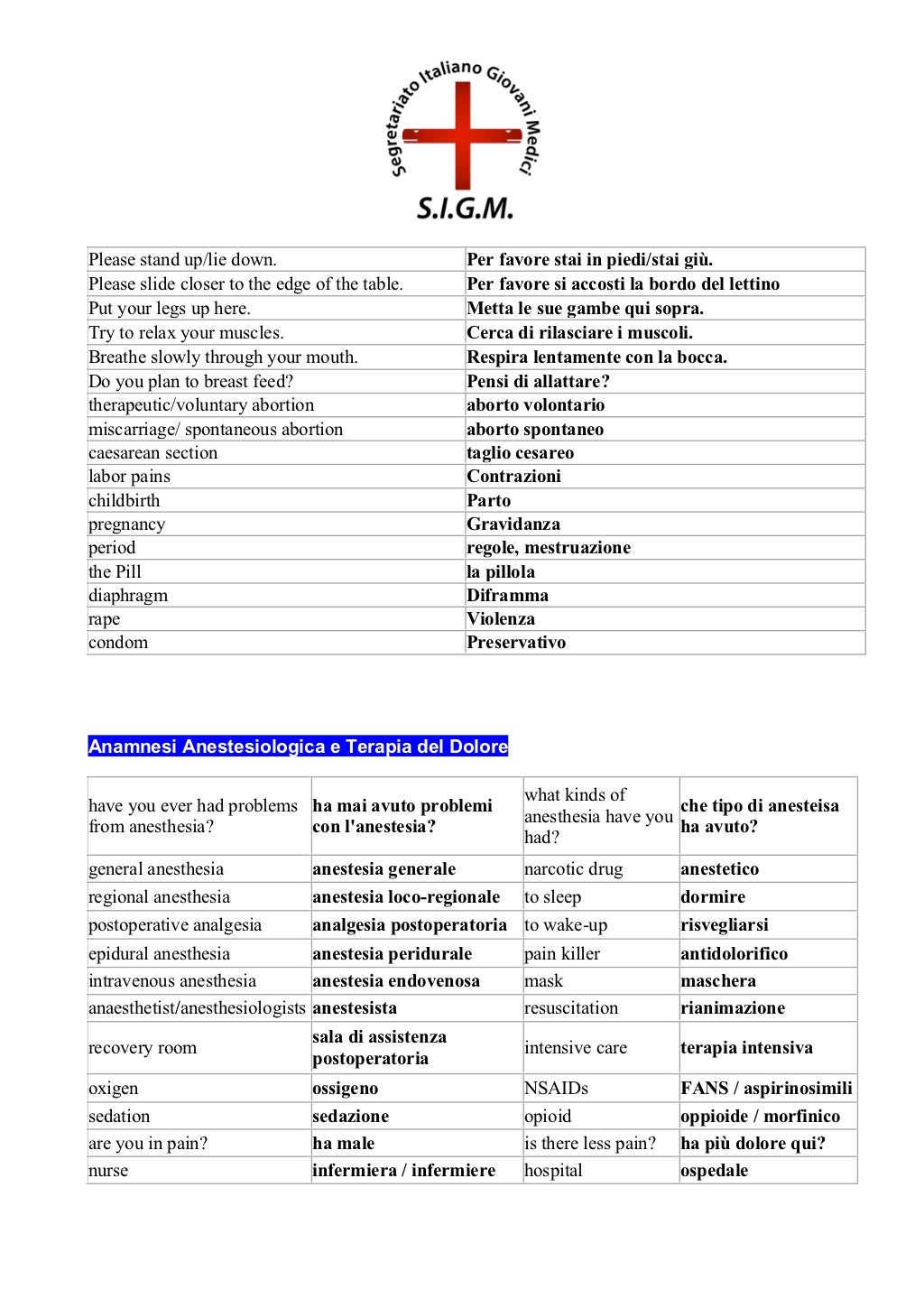 Segretariato Italiano Giovani Medici
S.I.G.M.

| | |
|---|---|
| Please stand up/lie down. | Per favore stai in piedi/stai giù. |
| Please slide closer to the edge of the table. | Per favore si accosti la bordo del lettino |
| Put your legs up here. | Metta le sue gambe qui sopra. |
| Try to relax your muscles. | Cerca di rilasciare i muscoli. |
| Breathe slowly through your mouth. | Respira lentamente con la bocca. |
| Do you plan to breast feed? | Pensi di allattare? |
| therapeutic/voluntary abortion | aborto volontario |
| miscarriage/ spontaneous abortion | aborto spontaneo |
| caesarean section | taglio cesareo |
| labor pains | Contrazioni |
| childbirth | Parto |
| pregnancy | Gravidanza |
| period | regole, mestruazione |
| the Pill | la pillola |
| diaphragm | Diframma |
| rape | Violenza |
| condom | Preservativo |

Anamnesi Anestesiologica e Terapia del Dolore

| | | | |
|---|---|---|---|
| have you ever had problems from anesthesia? | ha mai avuto problemi con l'anestesia? | what kinds of anesthesia have you had? | che tipo di anesteisa ha avuto? |
| general anesthesia | anestesia generale | narcotic drug | anestetico |
| regional anesthesia | anestesia loco-regionale | to sleep | dormire |
| postoperative analgesia | analgesia postoperatoria | to wake-up | risvegliarsi |
| epidural anesthesia | anestesia peridurale | pain killer | antidolorifico |
| intravenous anesthesia | anestesia endovenosa | mask | maschera |
| anaesthetist/anesthesiologists | anestesista | resuscitation | rianimazione |
| recovery room | sala di assistenza postoperatoria | intensive care | terapia intensiva |
| oxigen | ossigeno | NSAIDs | FANS / aspirinosimili |
| sedation | sedazione | opioid | oppioide / morfinico |
| are you in pain? | ha male | is there less pain? | ha più dolore qui? |
| nurse | infermiera / infermiere | hospital | ospedale |